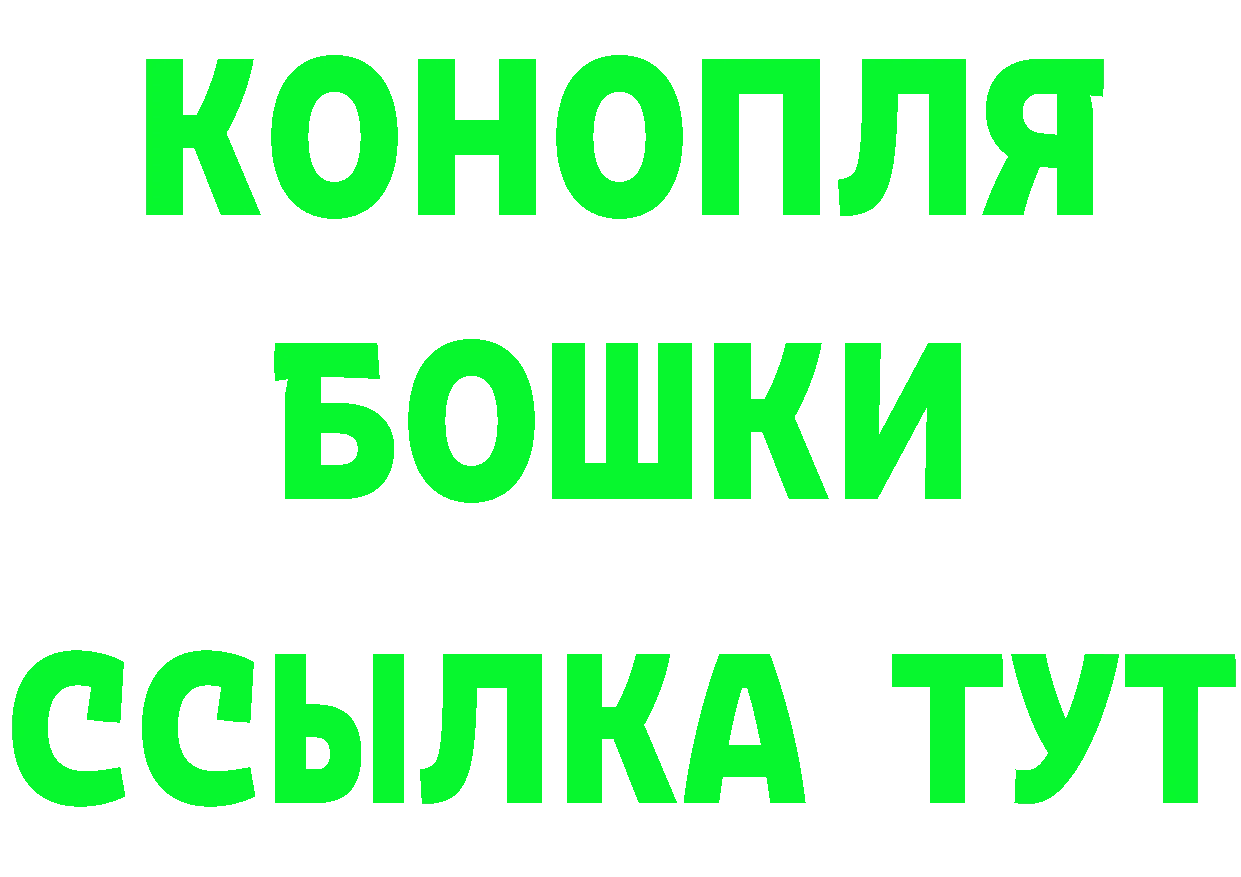 КОНОПЛЯ
БОШКИ
ССЫЛКА ТУТ